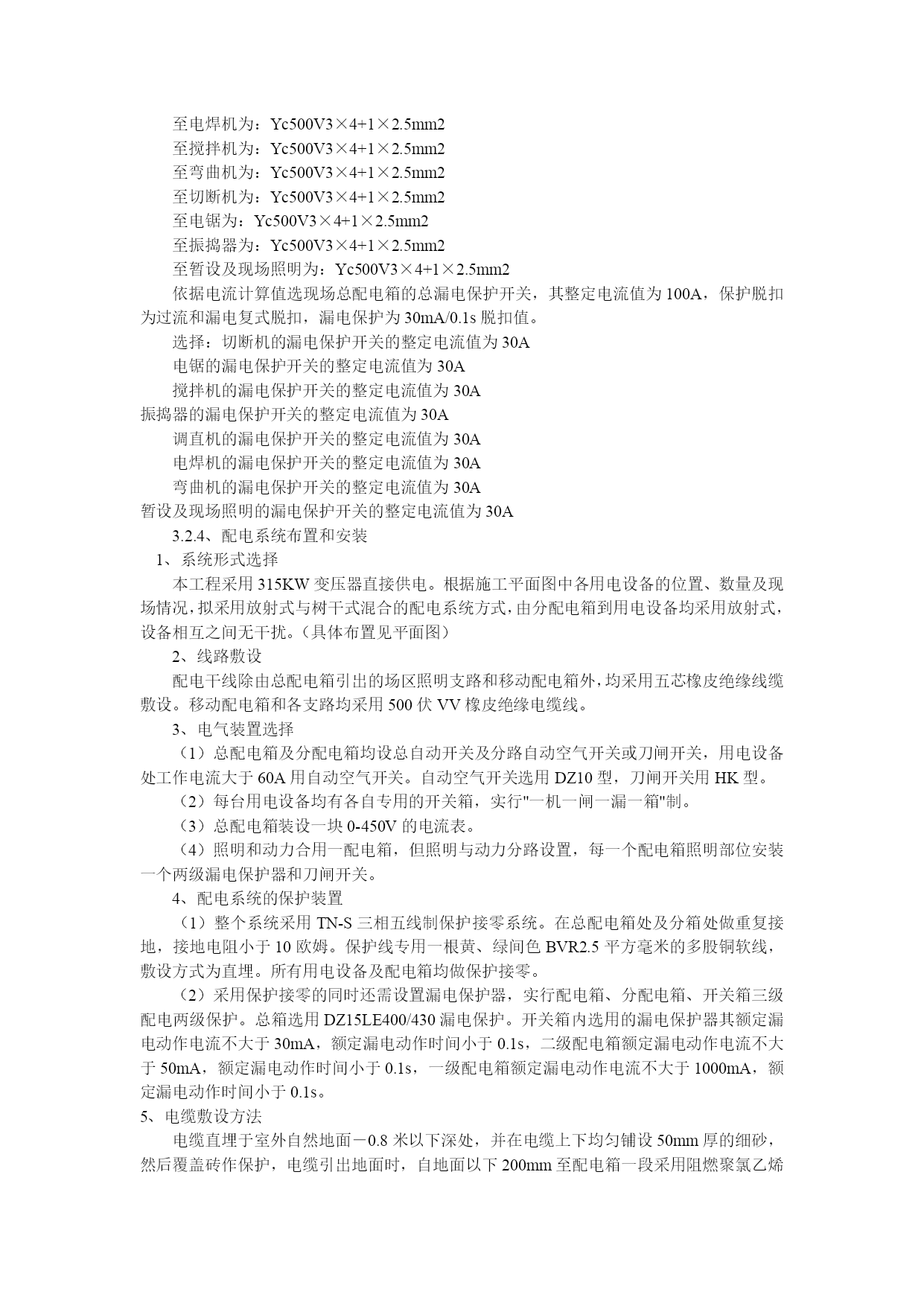 至电焊机为：Yc500V3×4+1×2.5mm2
至搅拌机为：Yc500V3×4+1×2.5mm2
至弯曲机为：Yc500V3×4+1×2.5mm2
至切断机为：Yc500V3×4+1×2.5mm2
至电锯为：Yc500V3×4+1×2.5mm2
至振捣器为：Yc500V3×4+1×2.5mm2
至暂设及现场照明为：Yc500V3×4+1×2.5mm2

依据电流计算值选现场总配电箱的总漏电保护开关，其整定电流值为100A，保护脱扣为过流和漏电复式脱扣，漏电保护为30mA/0.1s脱扣值。

选择：切断机的漏电保护开关的整定电流值为30A
电锯的漏电保护开关的整定电流值为30A
搅拌机的漏电保护开关的整定电流值为30A
振捣器的漏电保护开关的整定电流值为30A
调直机的漏电保护开关的整定电流值为30A
电焊机的漏电保护开关的整定电流值为30A
弯曲机的漏电保护开关的整定电流值为30A
暂设及现场照明的漏电保护开关的整定电流值为30A

3.2.4、配电系统布置和安装

1、系统形式选择

本工程采用315KW变压器直接供电。根据施工平面图中各用电设备的位置、数量及现场情况，拟采用放射式与树干式混合的配电系统方式，由分配电箱到用电设备均采用放射式，设备相互之间无干扰。（具体布置见平面图）

2、线路敷设

配电干线除由总配电箱引出的场区照明支路和移动配电箱外，均采用五芯橡皮绝缘线缆敷设。移动配电箱和各支路均采用500伏VV橡皮绝缘电缆线。

3、电气装置选择

（1）总配电箱及分配电箱均设总自动开关及分路自动空气开关或刀闸开关，用电设备处工作电流大于60A用自动空气开关。自动空气开关选用DZ10型，刀闸开关用HK型。

（2）每台用电设备均有各自专用的开关箱，实行"一机一闸一漏一箱"制。

（3）总配电箱装设一块0-450V的电流表。

（4）照明和动力合用一配电箱，但照明与动力分路设置，每一个配电箱照明部位安装一个两级漏电保护器和刀闸开关。

4、配电系统的保护装置

（1）整个系统采用TN-S三相五线制保护接零系统。在总配电箱处及分箱处做重复接地，接地电阻小于10欧姆。保护线专用一根黄、绿间色BVR2.5平方毫米的多股铜软线，敷设方式为直埋。所有用电设备及配电箱均做保护接零。

（2）采用保护接零的同时还需设置漏电保护器，实行配电箱、分配电箱、开关箱三级配电两级保护。总箱选用DZ15LE400/430漏电保护。开关箱内选用的漏电保护器其额定漏电动作电流不大于30mA，额定漏电动作时间小于0.1s，二级配电箱额定漏电动作电流不大于50mA，额定漏电动作时间小于0.1s，一级配电箱额定漏电动作电流不大于1000mA，额定漏电动作时间小于0.1s。

5、电缆敷设方法

电缆直埋于室外自然地面－0.8米以下深处，并在电缆上下均匀铺设50mm厚的细砂，然后覆盖砖作保护，电缆引出地面时，自地面以下200mm至配电箱一段采用阻燃聚氯乙烯